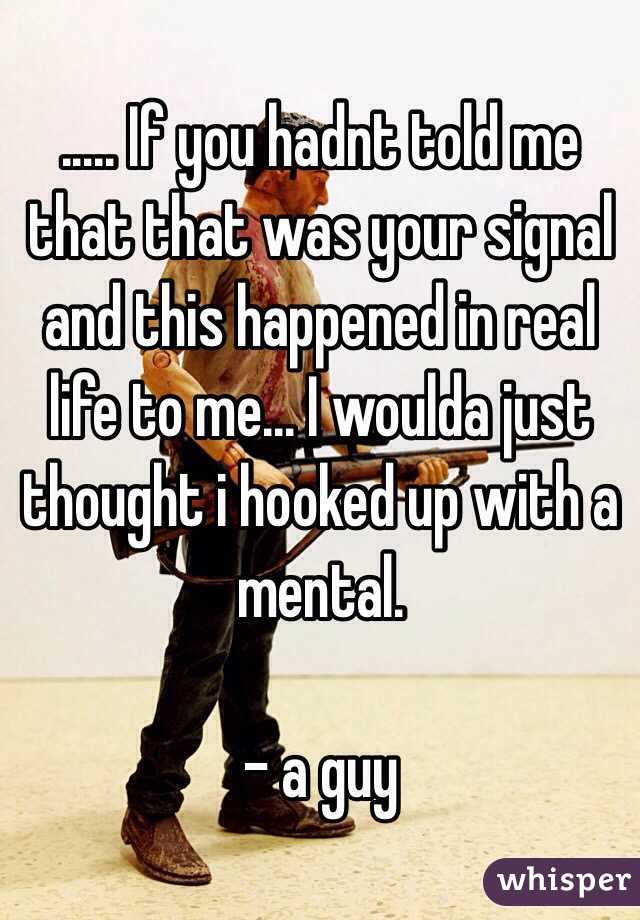 ..... If you hadnt told me that that was your signal and this happened in real life to me... I woulda just thought i hooked up with a mental.

- a guy

whisper